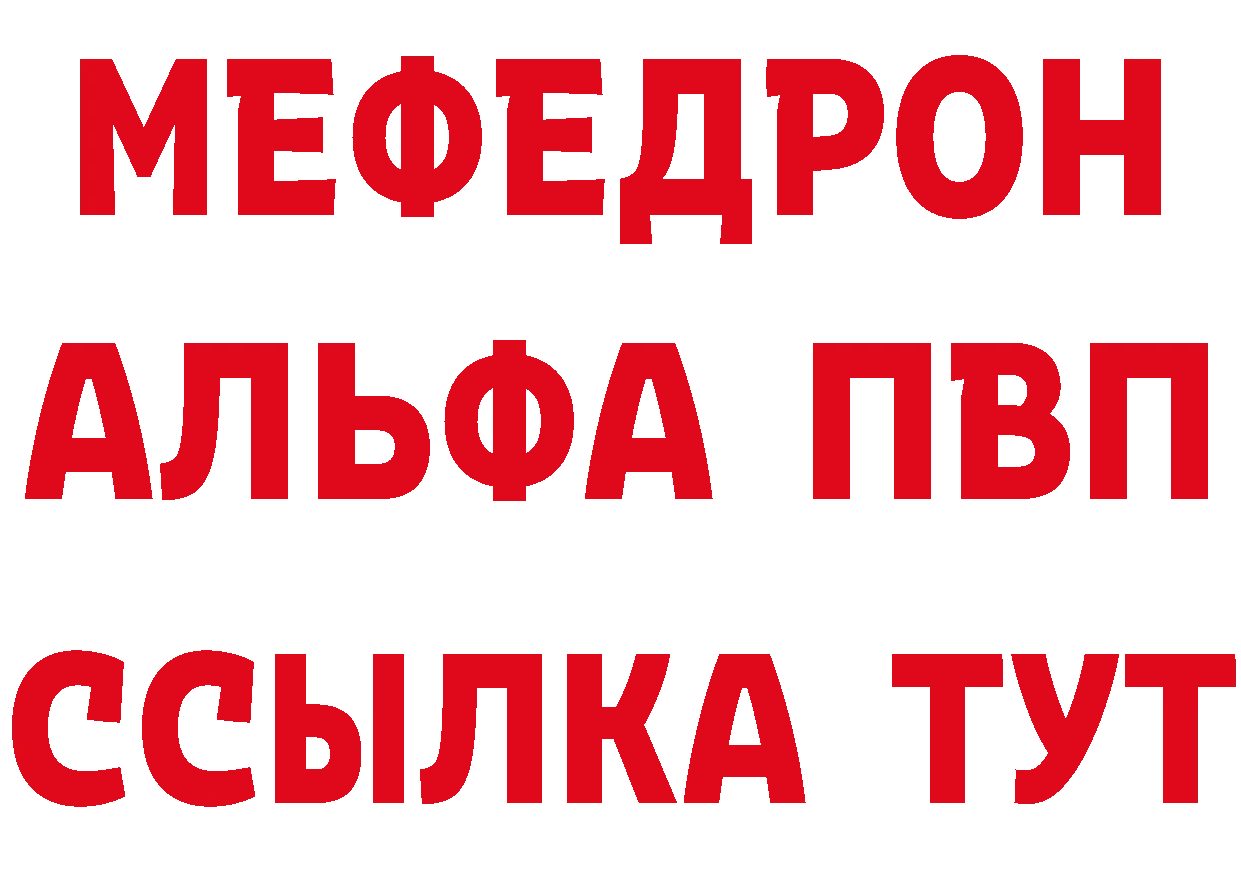 МЕФЕДРОН
АЛЬФА ПВП
ССЫЛКА ТУТ